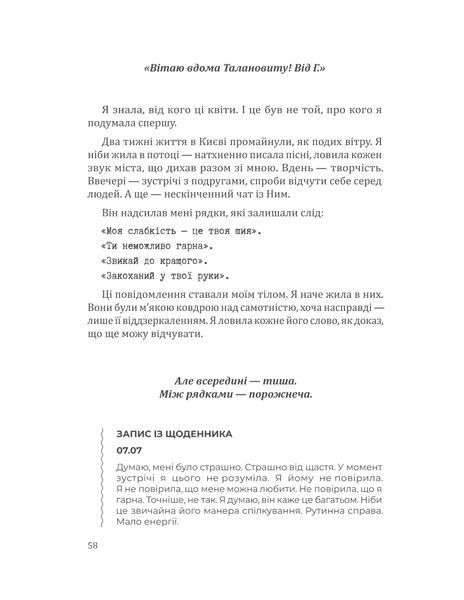 «Вітаю вдома Талановиту! Від Г.»

Я знала, від кого ці квіти. І це був не той, про кого я подумала спершу.

Два тижні життя в Києві промайнули, як подих вітру. Я ніби жила в потоці — натхненно писала пісні, ловила кожен звук міста, що дихав разом зі мною. Вдень — творчість. Ввечері — зустрічі з подругами, спроби відчути себе серед людей. А ще — нескінченний чат із Ним.

Він надсилав мені рядки, які залишали слід:

«Моя слабкість — це твоя шия».

«Ти неможливо гарна».

«Звикай до кращого».

«Закоханий у твої руки».

Ці повідомлення ставали моїм тілом. Я наче жила в них. Вони були м'якою ковдрою над самотністю, хоча насправді — лише її віддзеркаленням. Я ловила кожне його слово, як доказ, що ще можу відчувати.

Але всередині — тиша.
Між рядками — порожнеча.

ЗАПИС ІЗ ЩОДЕННИКА

07.07

Думаю, мені було страшно. Страшно від щастя. У момент зустрічі я цього не розуміла. Я йому не повірила. Я не повірила, що мене можна любити. Не повірила, що я гарна. Точніше, не так. Я думаю, він каже це багатьом. Ніби це звичайна його манера спілкування. Рутинна справа. Мало енергії.

58